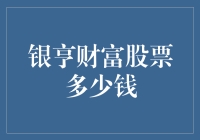 银亨财富股票多少钱